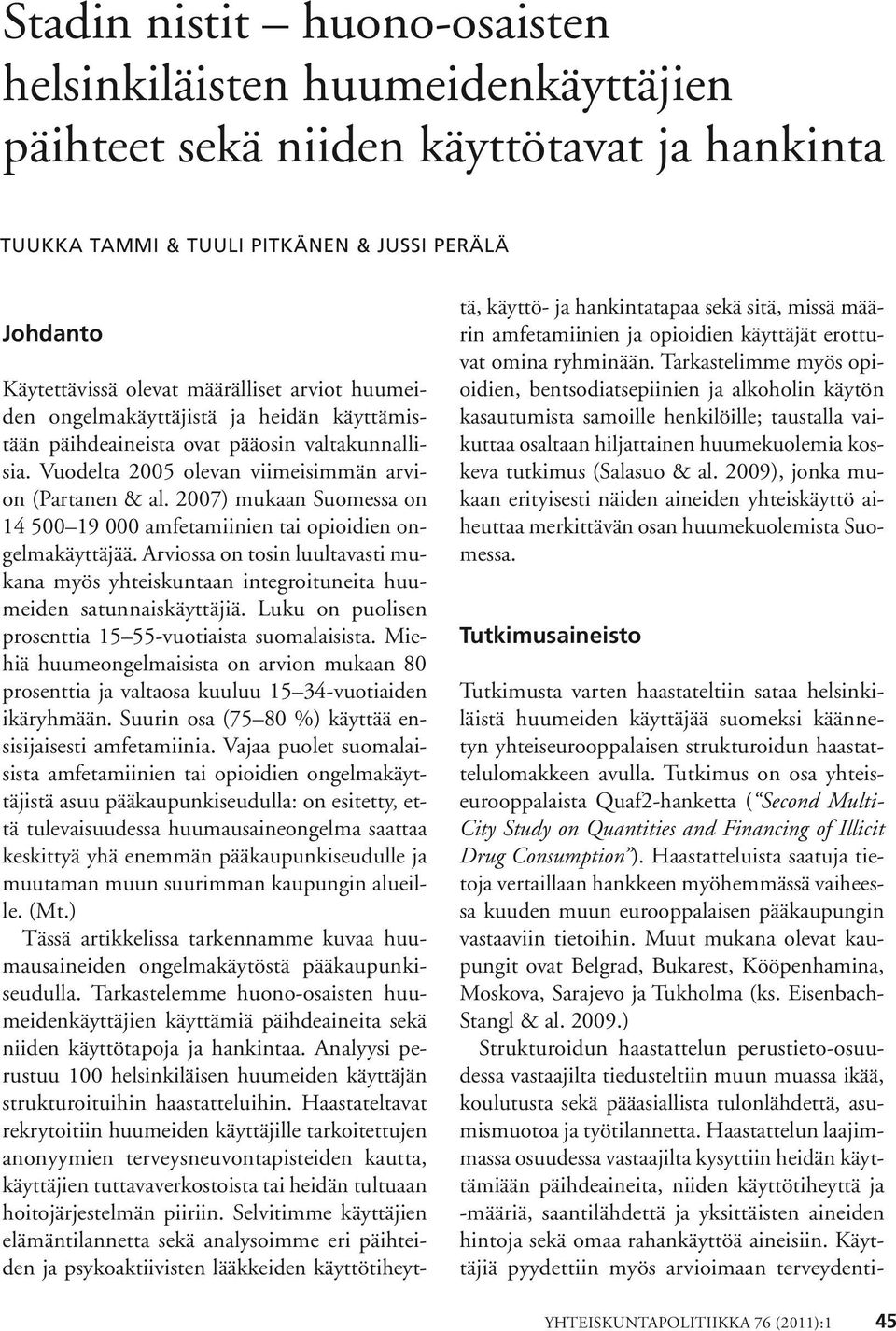 Stadin nistit – huono-osaisten helsinkiläisten huumeidenkäyttäjien päihteet sekä niiden käyttötavat ja hankinta

TUUKKA TAMMI & TUULI PITKÄNEN & JUSSI PERÄLÄ

Johdanto

Käytettävissä olevat määrälliset arviot huumeiden ongelmakäyttäjistä ja heidän käyttämistään päihdeaineista ovat pääosin valtakunnallisia. Vuodelta 2005 olevan viimeisimmän arvion (Partanen & al. 2007) mukaan Suomessa on 14 500–19 000 amfetamiinien tai opioidien ongelmakäyttäjää. Arviossa on tosin luultavasti mukana myös yhteiskuntaan integroituneita huumeiden satunnaiskäyttäjiä. Luku on puolisen prosenttia 15–55-vuotiaista suomalaisista. Miehiä huumeongelmaisista on arvion mukaan 80 prosenttia ja valtaosa kuuluu 15–34-vuotiaiden ikäryhmään. Suurin osa (75–80 %) käyttää ensisijaisesti amfetamiinia. Vajaa puolet suomalaisista amfetamiinien tai opioidien ongelmakäyttäjistä asuu pääkaupunkiseudulla: on esitetty, että tulevaisuudessa huumausaineongelma saattaa keskittyä yhä enemmän pääkaupunkiseudulle ja muutaman muun suurimman kaupungin alueille. (Mt.)

Tässä artikkelissa tarkennamme kuvaa huumausaineiden ongelmakäytöstä pääkaupunkiseudulla. Tarkastelemme huono-osaisten huumeidenkäyttäjien käyttämiä päihdeaineita sekä niiden käyttötapoja ja hankintaa. Analyysi perustuu 100 helsinkiläisen huumeiden käyttäjän strukturoituihin haastatteluihin. Haastateltavat rekrytoitiin huumeiden käyttäjille tarkoitettujen anonyymien terveysneuvontapisteiden kautta, käyttäjien tuttavaverkostoista tai heidän tultuaan hoitojärjestelmän piiriin. Selvitimme käyttäjien elämäntilannetta sekä analysoimme eri päihteiden ja psykoaktiivisten lääkkeiden käyttötiheyttä, käyttö- ja hankintatapaa sekä sitä, missä määrin amfetamiinien ja opioidien käyttäjät erottuvat omina ryhminään. Tarkastelimme myös opioidien, bentsodiatsepiinien ja alkoholin käytön kasautumista samoille henkilöille; taustalla vaikuttaa osaltaan hiljattainen huumekuolemia koskeva tutkimus (Salasuo & al. 2009), jonka mukaan erityisesti näiden aineiden yhteiskäyttö aiheuttaa merkittävän osan huumekuolemista Suomessa.

Tutkimusaineisto

Tutkimusta varten haastateltiin sataa helsinkiläistä huumeiden käyttäjää suomeksi käännetyn yhteiseurooppalaisen strukturoidun haastattelulomakkeen avulla. Tutkimus on osa yhteiseurooppalaista Quaf2-hanketta (“Second Multi-City Study on Quantities and Financing of Illicit Drug Consumption”). Haastatteluista saatuja tietoja vertaillaan hankkeen myöhemmässä vaiheessa kuuden muun eurooppalaisen pääkaupungin vastaaviin tietoihin. Muut mukana olevat kaupungit ovat Belgrad, Bukarest, Kööpenhamina, Moskova, Sarajevo ja Tukholma (ks. Eisenbach-Stangl & al. 2009.)

Strukturoidun haastattelun perustieto-osuudessa vastaajilta tiedusteltiin muun muassa ikää, koulutusta sekä pääasiallista tulonlähdettä, asumismuotoa ja työtilannetta. Haastattelun laajimmassa osuudessa vastaajilta kysyttiin heidän käyttämiään päihdeaineita, niiden käyttötiheyttä ja -määriä, saantilähdettä ja yksittäisten aineiden hintoja sekä omaa rahankäyttöä aineisiin. Käyttäjiä pyydettiin myös arvioimaan terveydenti-

YHTEISKUNTAPOLITIIKKA 76 (2011):1 45